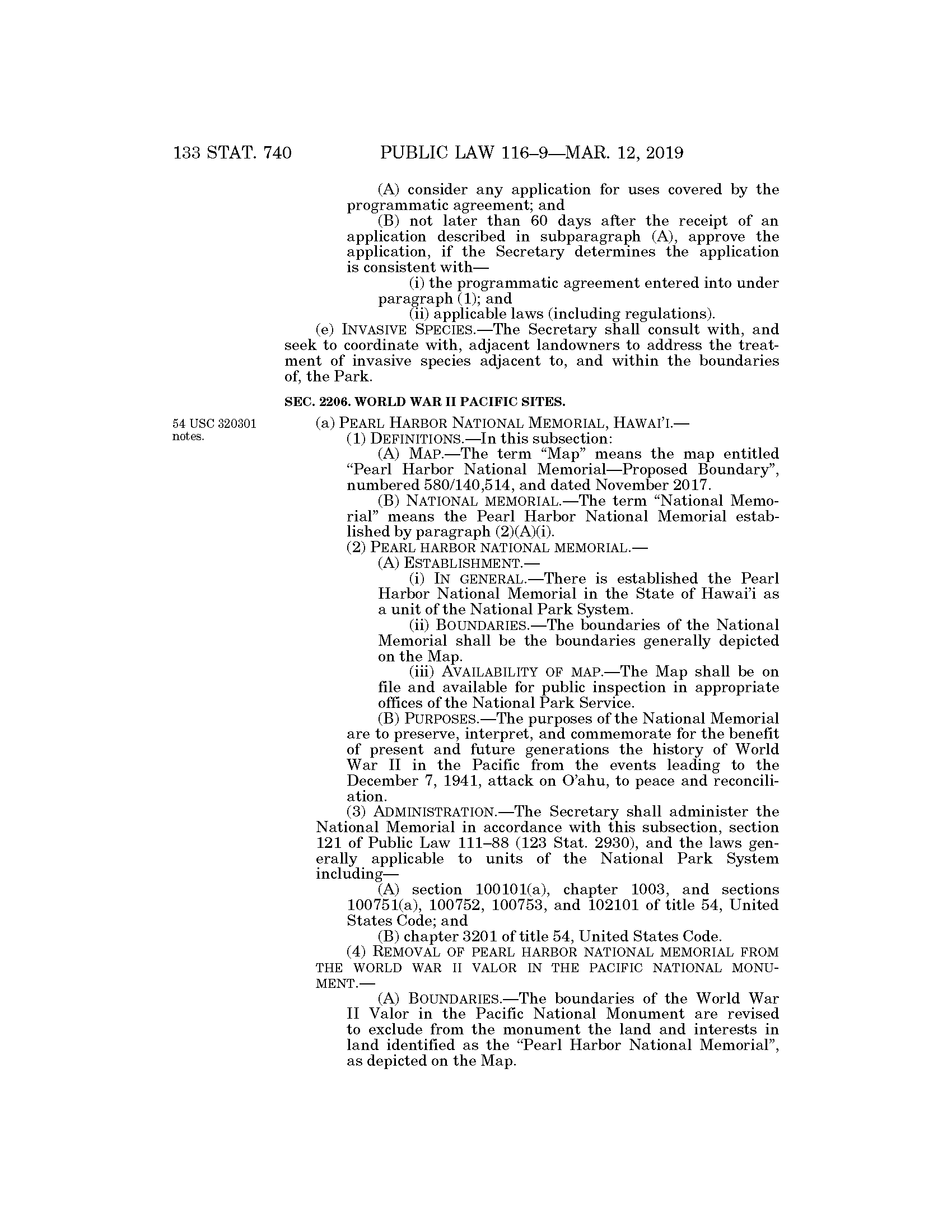 133 STAT. 740 PUBLIC LAW 116–9—MAR. 12, 2019

(A) consider any application for uses covered by the programmatic agreement; and

(B) not later than 60 days after the receipt of an application described in subparagraph (A), approve the application, if the Secretary determines the application is consistent with—

(i) the programmatic agreement entered into under paragraph (1); and

(ii) applicable laws (including regulations).

(e) INVASIVE SPECIES.—The Secretary shall consult with, and seek to coordinate with, adjacent landowners to address the treatment of invasive species adjacent to, and within the boundaries of, the Park.

SEC. 2206. WORLD WAR II PACIFIC SITES.

54 USC 320301 notes.

(a) PEARL HARBOR NATIONAL MEMORIAL, HAWAI'I.—

(1) DEFINITIONS.—In this subsection:

(A) MAP.—The term "Map" means the map entitled "Pearl Harbor National Memorial—Proposed Boundary", numbered 580/140,514, and dated November 2017.

(B) NATIONAL MEMORIAL.—The term "National Memorial" means the Pearl Harbor National Memorial established by paragraph (2)(A)(i).

(2) PEARL HARBOR NATIONAL MEMORIAL.—

(A) ESTABLISHMENT.—

(i) IN GENERAL.—There is established the Pearl Harbor National Memorial in the State of Hawai'i as a unit of the National Park System.

(ii) BOUNDARIES.—The boundaries of the National Memorial shall be the boundaries generally depicted on the Map.

(iii) AVAILABILITY OF MAP.—The Map shall be on file and available for public inspection in appropriate offices of the National Park Service.

(B) PURPOSES.—The purposes of the National Memorial are to preserve, interpret, and commemorate for the benefit of present and future generations the history of World War II in the Pacific from the events leading to the December 7, 1941, attack on O'ahu, to peace and reconciliation.

(3) ADMINISTRATION.—The Secretary shall administer the National Memorial in accordance with this subsection, section 121 of Public Law 111–88 (123 Stat. 2930), and the laws generally applicable to units of the National Park System including—

(A) section 100101(a), chapter 1003, and sections 100751(a), 100752, 100753, and 102101 of title 54, United States Code; and

(B) chapter 3201 of title 54, United States Code.

(4) REMOVAL OF PEARL HARBOR NATIONAL MEMORIAL FROM THE WORLD WAR II VALOR IN THE PACIFIC NATIONAL MONUMENT.—

(A) BOUNDARIES.—The boundaries of the World War II Valor in the Pacific National Monument are revised to exclude from the monument the land and interests in land identified as the "Pearl Harbor National Memorial", as depicted on the Map.